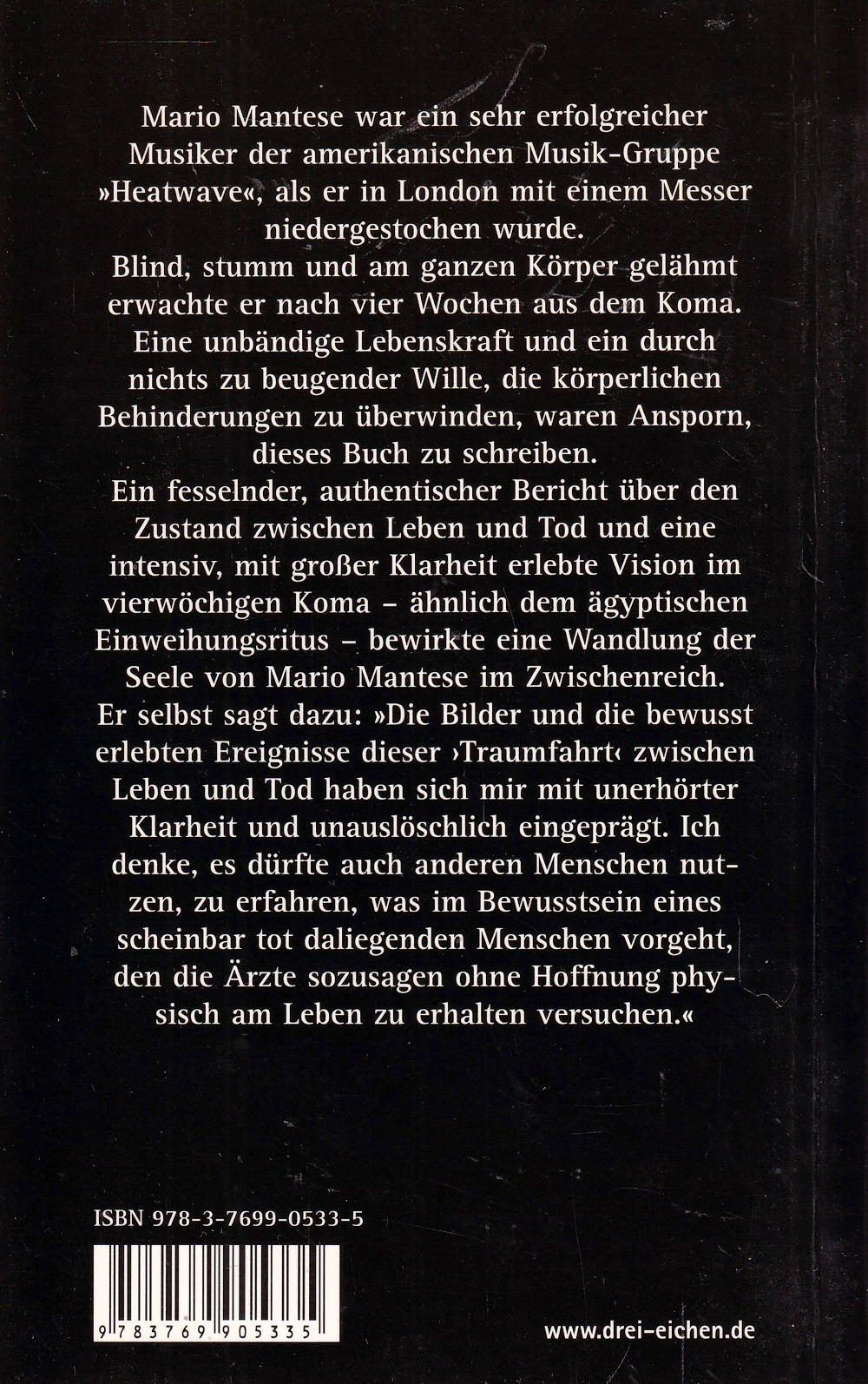 Mario Mantese war ein sehr erfolgreicher Musiker der amerikanischen Musik-Gruppe »Heatwave«, als er in London mit einem Messer niedergestochen wurde.
Blind, stumm und am ganzen Körper gelähmt erwachte er nach vier Wochen aus dem Koma. Eine unbändige Lebenskraft und ein durch nichts zu beugender Wille, die körperlichen Behinderungen zu überwinden, waren Ansporn, dieses Buch zu schreiben.
Ein fesselnder, authentischer Bericht über den Zustand zwischen Leben und Tod und eine intensiv, mit großer Klarheit erlebte Vision im vierwöchigen Koma – ähnlich dem ägyptischen Einweihungsritus – bewirkte eine Wandlung der Seele von Mario Mantese im Zwischenreich.
Er selbst sagt dazu: »Die Bilder und die bewusst erlebten Ereignisse dieser ›Traumfahrt‹ zwischen Leben und Tod haben sich mir mit unerhörter Klarheit und unauslöschlich eingeprägt. Ich denke, es dürfte auch anderen Menschen nutzen, zu erfahren, was im Bewusstsein eines scheinbar tot daliegenden Menschen vorgeht, den die Ärzte sozusagen ohne Hoffnung physisch am Leben zu erhalten versuchen.«

ISBN 978-3-7699-0533-5

9 783769 905335

www.drei-eichen.de